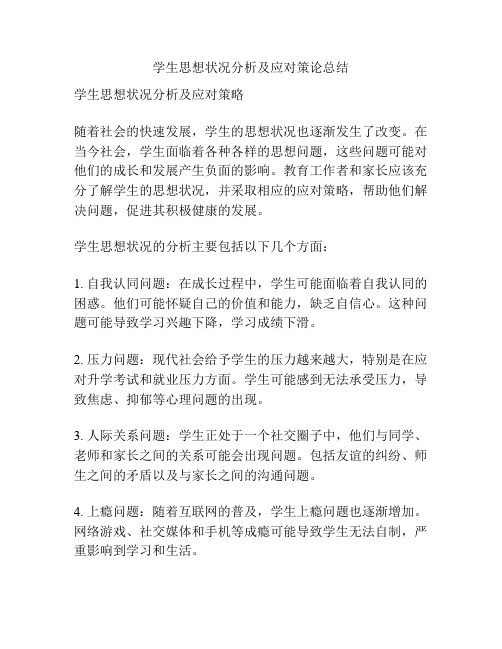 学生思想状况分析及应对策论总结

学生思想状况分析及应对策略

随着社会的快速发展，学生的思想状况也逐渐发生了改变。在当今社会，学生面临着各种各样的思想问题，这些问题可能对他们的成长和发展产生负面的影响。教育工作者和家长应该充分了解学生的思想状况，并采取相应的应对策略，帮助他们解决问题，促进其积极健康的发展。

学生思想状况的分析主要包括以下几个方面：

1. 自我认同问题：在成长过程中，学生可能面临着自我认同的困惑。他们可能怀疑自己的价值和能力，缺乏自信心。这种问题可能导致学习兴趣下降，学习成绩下滑。

2. 压力问题：现代社会给予学生的压力越来越大，特别是在应对升学考试和就业压力方面。学生可能感到无法承受压力，导致焦虑、抑郁等心理问题的出现。

3. 人际关系问题：学生正处于一个社交圈子中，他们与同学、老师和家长之间的关系可能会出现问题。包括友谊的纠纷、师生之间的矛盾以及与家长之间的沟通问题。

4. 上瘾问题：随着互联网的普及，学生上瘾问题也逐渐增加。网络游戏、社交媒体和手机等成瘾可能导致学生无法自制，严重影响到学习和生活。